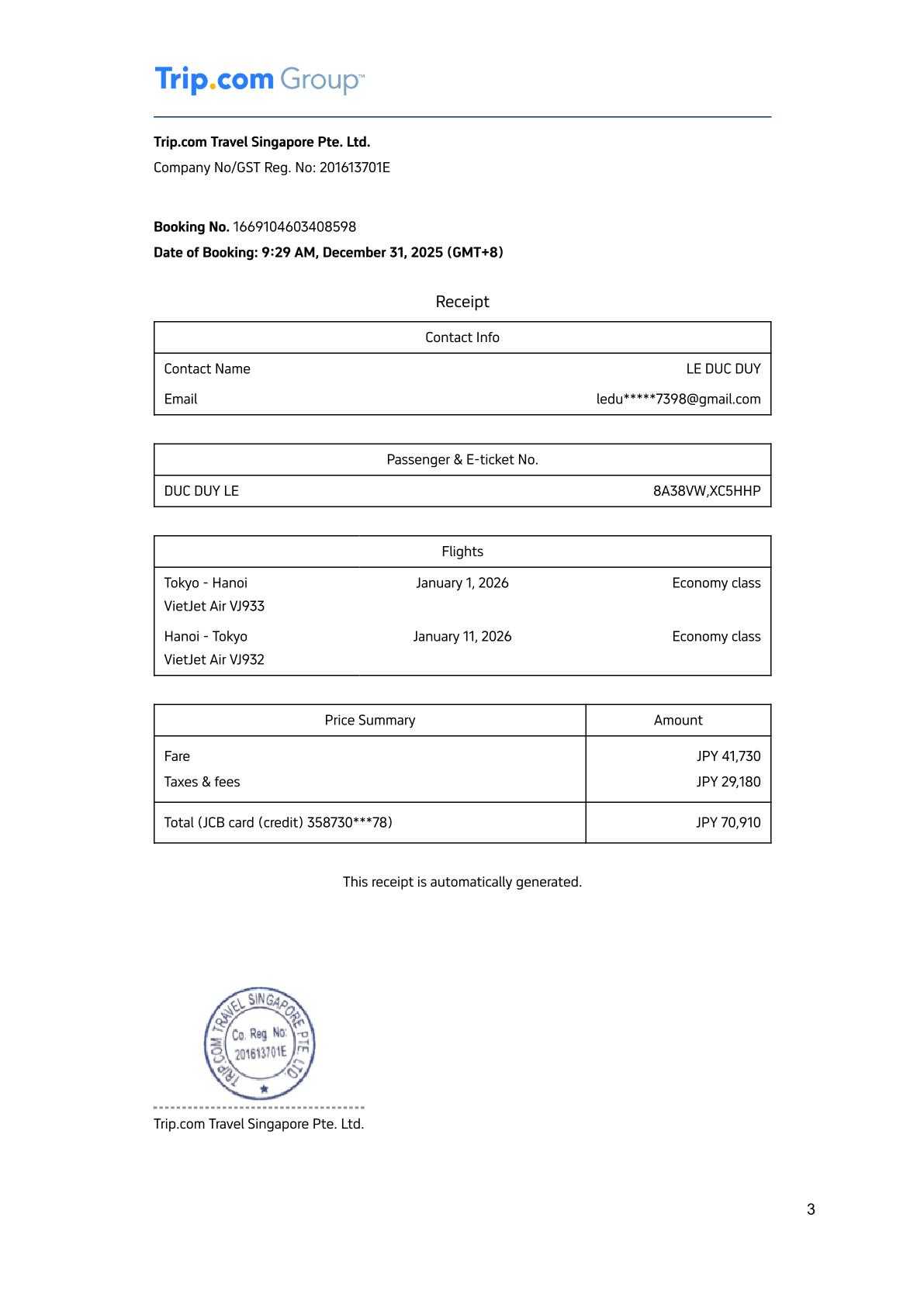 Trip.com Group™

**Trip.com Travel Singapore Pte. Ltd.**
Company No/GST Reg. No: 201613701E

**Booking No.** 1669104603408598
**Date of Booking: 9:29 AM, December 31, 2025 (GMT+8)**

Receipt

| Contact Info | |
|---|---|
| Contact Name | LE DUC DUY |
| Email | ledu*****7398@gmail.com |

| Passenger & E-ticket No. | |
|---|---|
| DUC DUY LE | 8A38VW,XC5HHP |

| Flights | | |
|---|---|---|
| Tokyo - Hanoi VietJet Air VJ933 | January 1, 2026 | Economy class |
| Hanoi - Tokyo VietJet Air VJ932 | January 11, 2026 | Economy class |

| Price Summary | Amount |
|---|---|
| Fare | JPY 41,730 |
| Taxes & fees | JPY 29,180 |
| Total (JCB card (credit) 358730***78) | JPY 70,910 |

This receipt is automatically generated.

TRIP.COM TRAVEL SINGAPORE PTE. LTD.
Co. Reg. No: 201613701E

Trip.com Travel Singapore Pte. Ltd.

3